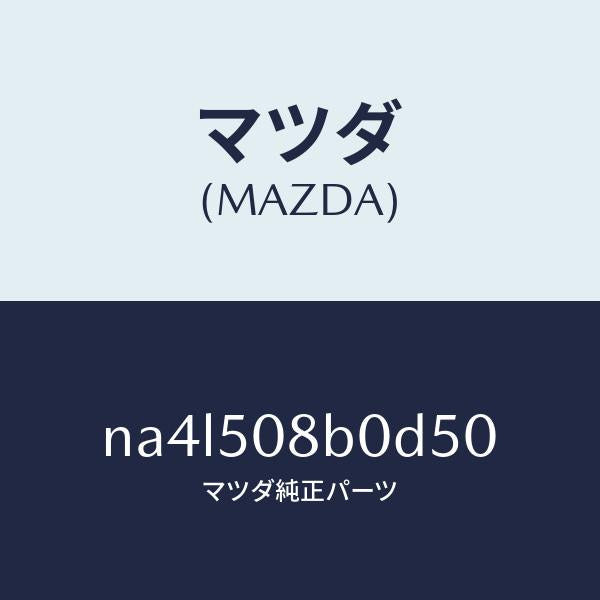 マツダ
(MAZDA)

na4l508b0d50
マツダ純正パーツ